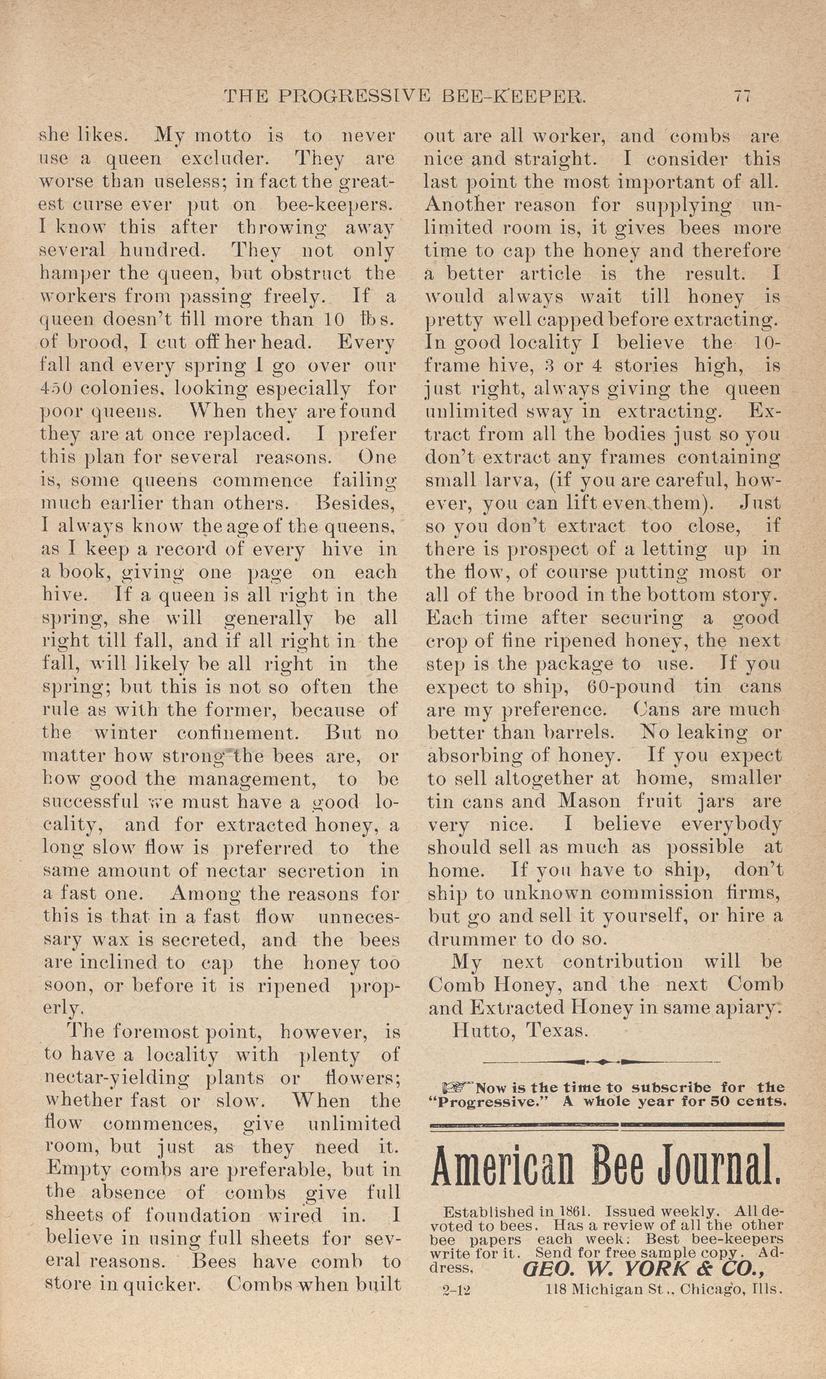 THE PROGRESSIVE BEE-KEEPER. 77

she likes. My motto is to never use a queen excluder. They are worse than useless; in fact the greatest curse ever put on bee-keepers. I know this after throwing away several hundred. They not only hamper the queen, but obstruct the workers from passing freely. If a queen doesn't fill more than 10 lbs. of brood, I cut off her head. Every fall and every spring I go over our 450 colonies, looking especially for poor queens. When they are found they are at once replaced. I prefer this plan for several reasons. One is, some queens commence failing much earlier than others. Besides, I always know the age of the queens, as I keep a record of every hive in a book, giving one page on each hive. If a queen is all right in the spring, she will generally be all right till fall, and if all right in the fall, will likely be all right in the spring; but this is not so often the rule as with the former, because of the winter confinement. But no matter how strong the bees are, or how good the management, to be successful we must have a good locality, and for extracted honey, a long slow flow is preferred to the same amount of nectar secretion in a fast one. Among the reasons for this is that in a fast flow unnecessary wax is secreted, and the bees are inclined to cap the honey too soon, or before it is ripened properly.

The foremost point, however, is to have a locality with plenty of nectar-yielding plants or flowers; whether fast or slow. When the flow commences, give unlimited room, but just as they need it. Empty combs are preferable, but in the absence of combs give full sheets of foundation wired in. I believe in using full sheets for several reasons. Bees have comb to store in quicker. Combs when built out are all worker, and combs are nice and straight. I consider this last point the most important of all. Another reason for supplying unlimited room is, it gives bees more time to cap the honey and therefore a better article is the result. I would always wait till honey is pretty well capped before extracting. In good locality I believe the 10-frame hive, 3 or 4 stories high, is just right, always giving the queen unlimited sway in extracting. Extract from all the bodies just so you don't extract any frames containing small larva, (if you are careful, however, you can lift even them). Just so you don't extract too close, if there is prospect of a letting up in the flow, of course putting most or all of the brood in the bottom story. Each time after securing a good crop of fine ripened honey, the next step is the package to use. If you expect to ship, 60-pound tin cans are my preference. Cans are much better than barrels. No leaking or absorbing of honey. If you expect to sell altogether at home, smaller tin cans and Mason fruit jars are very nice. I believe everybody should sell as much as possible at home. If you have to ship, don't ship to unknown commission firms, but go and sell it yourself, or hire a drummer to do so.

My next contribution will be Comb Honey, and the next Comb and Extracted Honey in same apiary.

Hutto, Texas.

Now is the time to subscribe for the "Progressive." A whole year for 50 cents.

American Bee Journal.

Established in 1861. Issued weekly. All devoted to bees. Has a review of all the other bee papers each week: Best bee-keepers write for it. Send for free sample copy. Address, GEO. W. YORK & CO.,

2-12 118 Michigan St., Chicago, Ills.